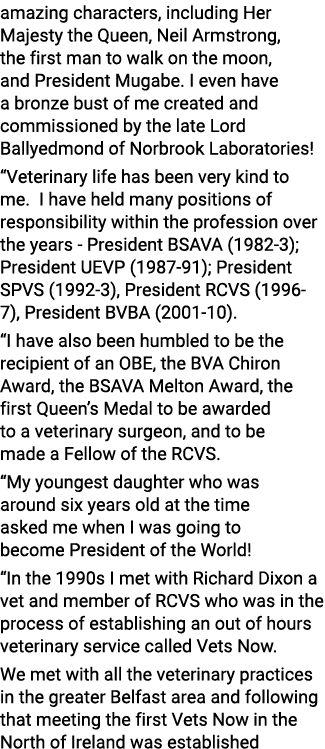 amazing characters, including Her Majesty the Queen, Neil Armstrong, the first man to walk on the moon, and President Mugabe. I even have a bronze bust of me created and commissioned by the late Lord Ballyedmond of Norbrook Laboratories!

“Veterinary life has been very kind to me. I have held many positions of responsibility within the profession over the years - President BSAVA (1982-3); President UEVP (1987-91); President SPVS (1992-3), President RCVS (1996-7), President BVBA (2001-10).

“I have also been humbled to be the recipient of an OBE, the BVA Chiron Award, the BSAVA Melton Award, the first Queen’s Medal to be awarded to a veterinary surgeon, and to be made a Fellow of the RCVS.

“My youngest daughter who was around six years old at the time asked me when I was going to become President of the World!

“In the 1990s I met with Richard Dixon a vet and member of RCVS who was in the process of establishing an out of hours veterinary service called Vets Now.

We met with all the veterinary practices in the greater Belfast area and following that meeting the first Vets Now in the North of Ireland was established